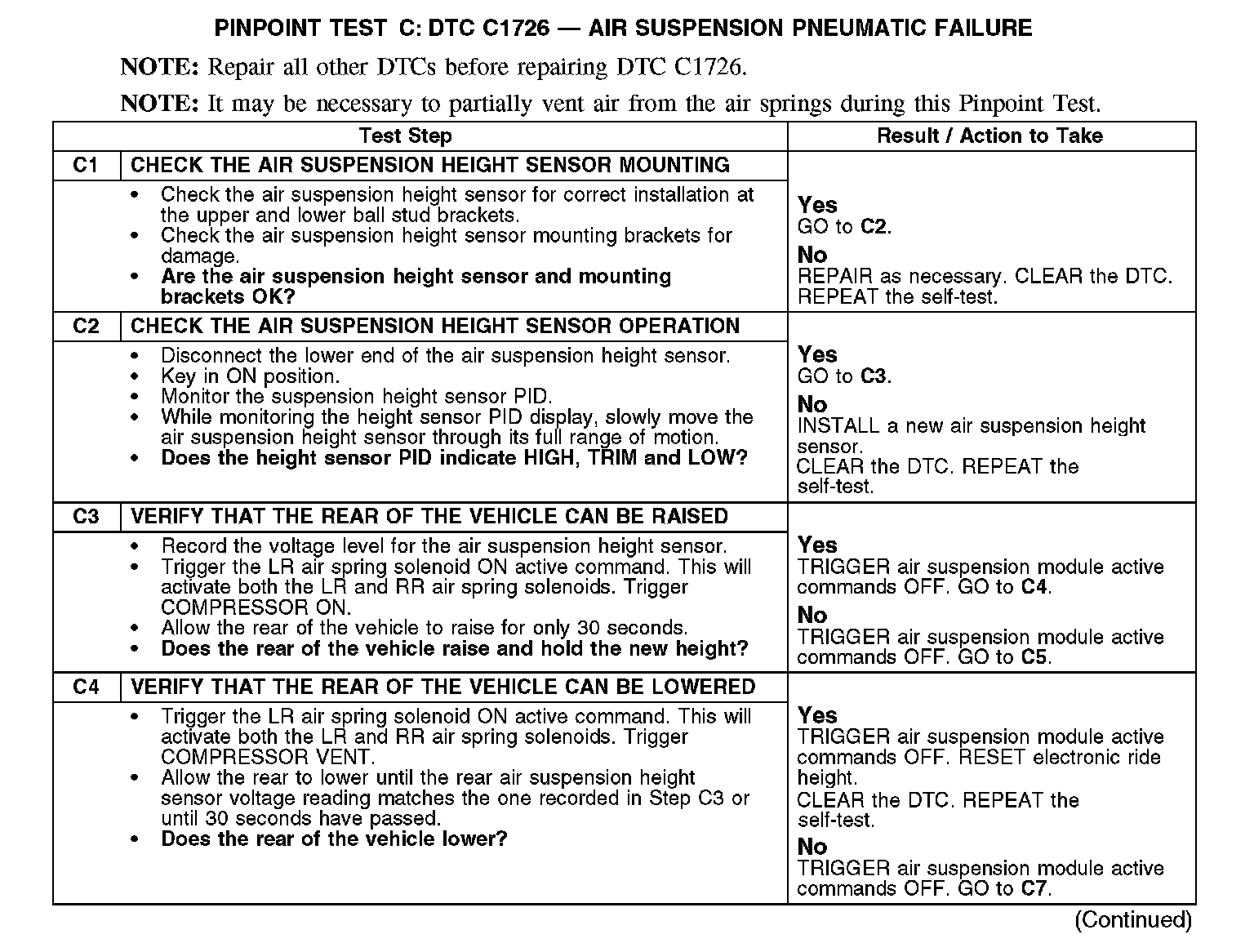 PINPOINT TEST C: DTC C1726 — AIR SUSPENSION PNEUMATIC FAILURE

NOTE: Repair all other DTCs before repairing DTC C1726.

NOTE: It may be necessary to partially vent air from the air springs during this Pinpoint Test.

| Test Step | | Result / Action to Take |
|---|---|---|
| C1 | CHECK THE AIR SUSPENSION HEIGHT SENSOR MOUNTING | |
| | • Check the air suspension height sensor for correct installation at the upper and lower ball stud brackets. • Check the air suspension height sensor mounting brackets for damage. • Are the air suspension height sensor and mounting brackets OK? | Yes GO to C2. No REPAIR as necessary. CLEAR the DTC. REPEAT the self-test. |
| C2 | CHECK THE AIR SUSPENSION HEIGHT SENSOR OPERATION | |
| | • Disconnect the lower end of the air suspension height sensor. • Key in ON position. • Monitor the suspension height sensor PID. • While monitoring the height sensor PID display, slowly move the air suspension height sensor through its full range of motion. • Does the height sensor PID indicate HIGH, TRIM and LOW? | Yes GO to C3. No INSTALL a new air suspension height sensor. CLEAR the DTC. REPEAT the self-test. |
| C3 | VERIFY THAT THE REAR OF THE VEHICLE CAN BE RAISED | |
| | • Record the voltage level for the air suspension height sensor. • Trigger the LR air spring solenoid ON active command. This will activate both the LR and RR air spring solenoids. Trigger COMPRESSOR ON. • Allow the rear of the vehicle to raise for only 30 seconds. • Does the rear of the vehicle raise and hold the new height? | Yes TRIGGER air suspension module active commands OFF. GO to C4. No TRIGGER air suspension module active commands OFF. GO to C5. |
| C4 | VERIFY THAT THE REAR OF THE VEHICLE CAN BE LOWERED | |
| | • Trigger the LR air spring solenoid ON active command. This will activate both the LR and RR air spring solenoids. Trigger COMPRESSOR VENT. • Allow the rear to lower until the rear air suspension height sensor voltage reading matches the one recorded in Step C3 or until 30 seconds have passed. • Does the rear of the vehicle lower? | Yes TRIGGER air suspension module active commands OFF. RESET electronic ride height. CLEAR the DTC. REPEAT the self-test. No TRIGGER air suspension module active commands OFF. GO to C7. |

(Continued)